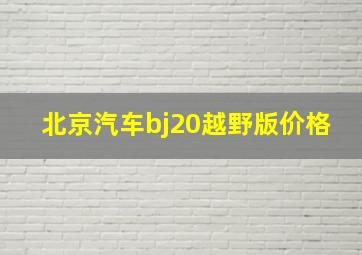 北京汽车bj20越野版价格